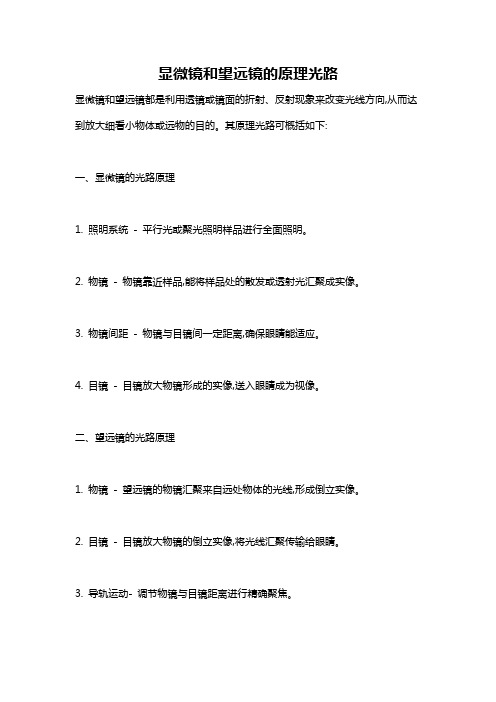 显微镜和望远镜的原理光路

显微镜和望远镜都是利用透镜或镜面的折射、反射现象来改变光线方向,从而达到放大细看小物体或远物的目的。其原理光路可概括如下:

一、显微镜的光路原理

1. 照明系统 - 平行光或聚光照明样品进行全面照明。

2. 物镜 - 物镜靠近样品,能将样品处的散发或透射光汇聚成实像。

3. 物镜间距 - 物镜与目镜间一定距离,确保眼睛能适应。

4. 目镜 - 目镜放大物镜形成的实像,送入眼睛成为视像。

二、望远镜的光路原理

1. 物镜 - 望远镜的物镜汇聚来自远处物体的光线,形成倒立实像。

2. 目镜 - 目镜放大物镜的倒立实像,将光线汇聚传输给眼睛。

3. 导轨运动- 调节物镜与目镜距离进行精确聚焦。